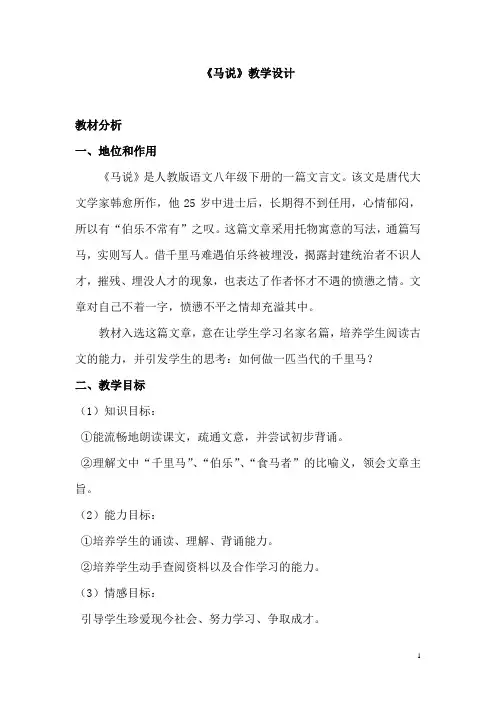 《马说》教学设计

教材分析

一、地位和作用

《马说》是人教版语文八年级下册的一篇文言文。该文是唐代大文学家韩愈所作，他 25 岁中进士后，长期得不到任用，心情郁闷，所以有“伯乐不常有”之叹。这篇文章采用托物寓意的写法，通篇写马，实则写人。借千里马难遇伯乐终被埋没，揭露封建统治者不识人才，摧残、埋没人才的现象，也表达了作者怀才不遇的愤懑之情。文章对自己不着一字，愤懑不平之情却充溢其中。

教材入选这篇文章，意在让学生学习名家名篇，培养学生阅读古文的能力，并引发学生的思考：如何做一匹当代的千里马？

二、教学目标

（1）知识目标：

①能流畅地朗读课文，疏通文意，并尝试初步背诵。

②理解文中“千里马”、“伯乐”、“食马者”的比喻义，领会文章主旨。

（2）能力目标：

①培养学生的诵读、理解、背诵能力。

②培养学生动手查阅资料以及合作学习的能力。

（3）情感目标：

引导学生珍爱现今社会、努力学习、争取成才。

1